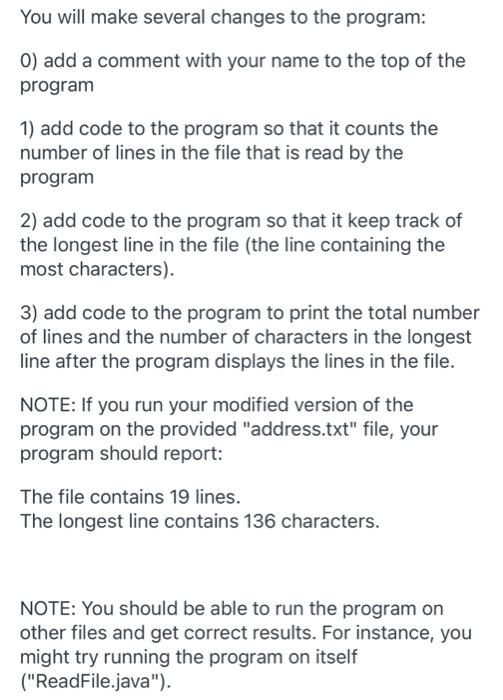 You will make several changes to the program:

0) add a comment with your name to the top of the program

1) add code to the program so that it counts the number of lines in the file that is read by the program

2) add code to the program so that it keep track of the longest line in the file (the line containing the most characters).

3) add code to the program to print the total number of lines and the number of characters in the longest line after the program displays the lines in the file.

NOTE: If you run your modified version of the program on the provided "address.txt" file, your program should report:

The file contains 19 lines.
The longest line contains 136 characters.

NOTE: You should be able to run the program on other files and get correct results. For instance, you might try running the program on itself ("ReadFile.java").